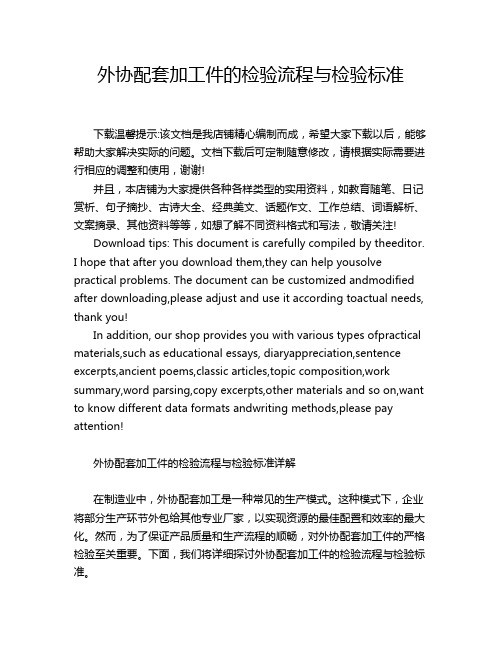 外协配套加工件的检验流程与检验标准

下载温馨提示:该文档是我店铺精心编制而成，希望大家下载以后，能够帮助大家解决实际的问题。文档下载后可定制随意修改，请根据实际需要进行相应的调整和使用，谢谢!

并且，本店铺为大家提供各种各样类型的实用资料，如教育随笔、日记赏析、句子摘抄、古诗大全、经典美文、话题作文、工作总结、词语解析、文案摘录、其他资料等等，如想了解不同资料格式和写法，敬请关注!

Download tips: This document is carefully compiled by theeditor. I hope that after you download them,they can help yousolve practical problems. The document can be customized andmodified after downloading,please adjust and use it according toactual needs, thank you!

In addition, our shop provides you with various types ofpractical materials,such as educational essays, diaryappreciation,sentence excerpts,ancient poems,classic articles,topic composition,work summary,word parsing,copy excerpts,other materials and so on,want to know different data formats andwriting methods,please pay attention!

外协配套加工件的检验流程与检验标准详解

在制造业中，外协配套加工是一种常见的生产模式。这种模式下，企业将部分生产环节外包给其他专业厂家，以实现资源的最佳配置和效率的最大化。然而，为了保证产品质量和生产流程的顺畅，对外协配套加工件的严格检验至关重要。下面，我们将详细探讨外协配套加工件的检验流程与检验标准。